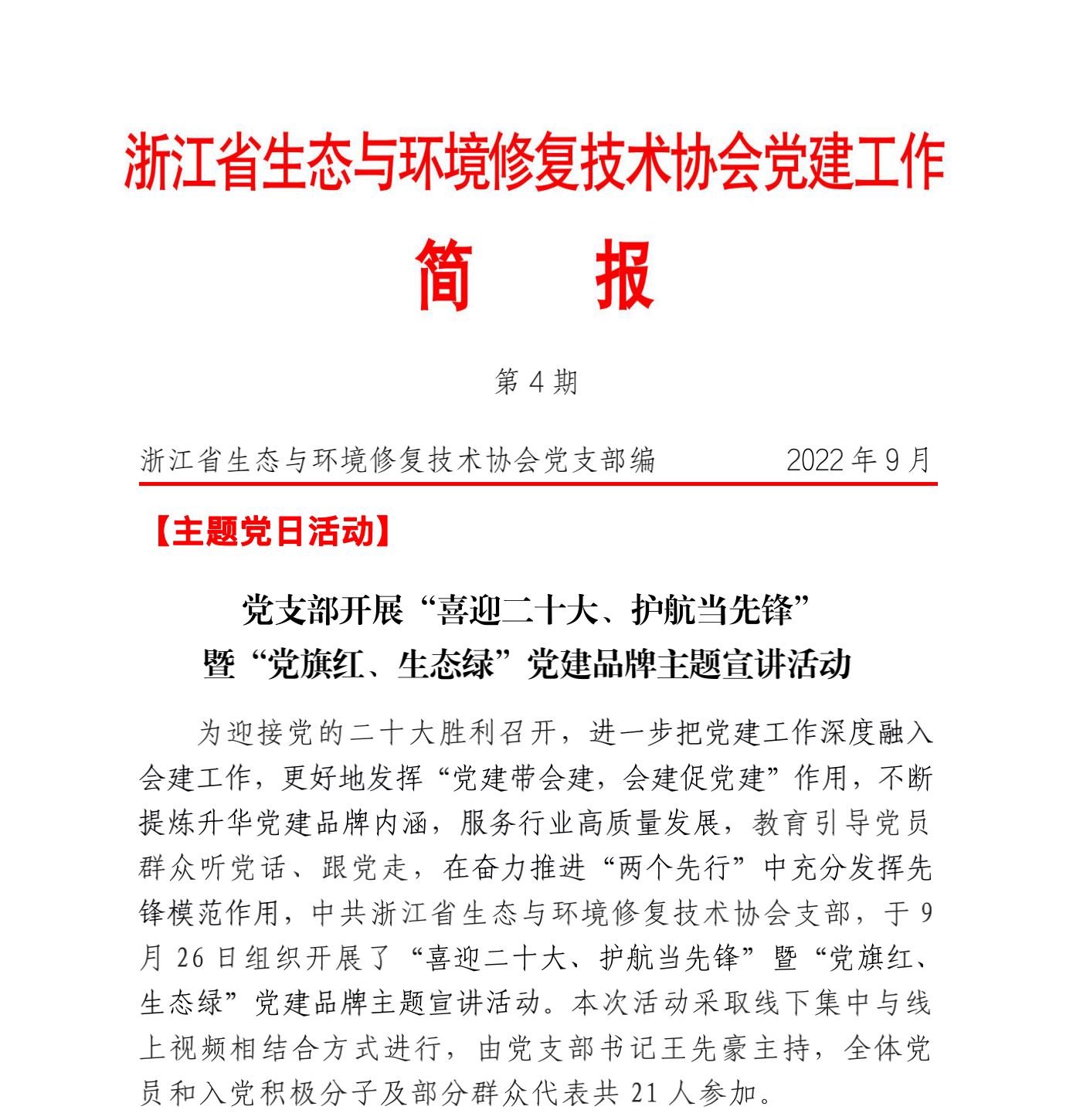 浙江省生态与环境修复技术协会党建工作

简　报

第 4 期

浙江省生态与环境修复技术协会党支部编　　2022 年 9 月

【主题党日活动】

党支部开展“喜迎二十大、护航当先锋”
暨“党旗红、生态绿”党建品牌主题宣讲活动

为迎接党的二十大胜利召开，进一步把党建工作深度融入会建工作，更好地发挥“党建带会建，会建促党建”作用，不断提炼升华党建品牌内涵，服务行业高质量发展，教育引导党员群众听党话、跟党走，在奋力推进“两个先行”中充分发挥先锋模范作用，中共浙江省生态与环境修复技术协会支部，于 9 月 26 日组织开展了“喜迎二十大、护航当先锋”暨“党旗红、生态绿”党建品牌主题宣讲活动。本次活动采取线下集中与线上视频相结合方式进行，由党支部书记王先豪主持，全体党员和入党积极分子及部分群众代表共 21 人参加。